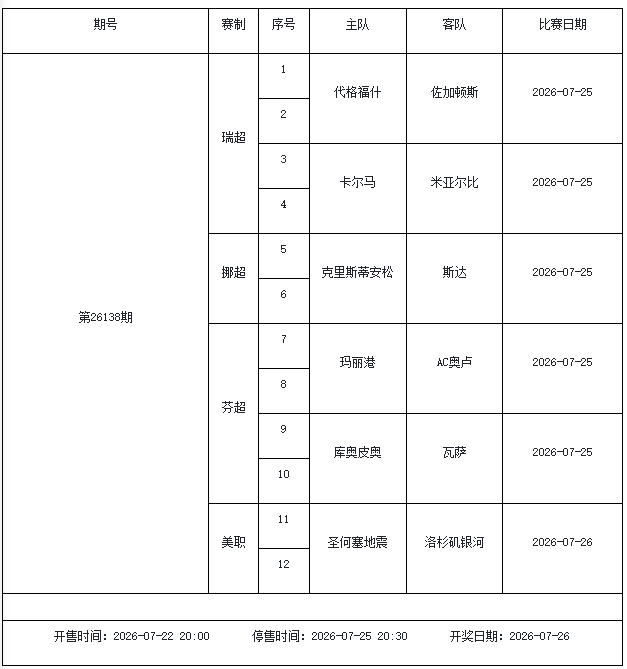 | 期号 | 赛制 | 序号 | 主队 | 客队 | 比赛日期 |
|---|---|---|---|---|---|
| 第26138期 | 瑞超 | 1 | 代格福什 | 佐加顿斯 | 2026-07-25 |
| | | 2 | | | |
| | | 3 | 卡尔马 | 米亚尔比 | 2026-07-25 |
| | | 4 | | | |
| | 挪超 | 5 | 克里斯蒂安松 | 斯达 | 2026-07-25 |
| | | 6 | | | |
| | 芬超 | 7 | 玛丽港 | AC奥卢 | 2026-07-25 |
| | | 8 | | | |
| | | 9 | 库奥皮奥 | 瓦萨 | 2026-07-25 |
| | | 10 | | | |
| | 美职 | 11 | 圣何塞地震 | 洛杉矶银河 | 2026-07-26 |
| | | 12 | | | |

开售时间：2026-07-22 20:00　停售时间：2026-07-25 20:30　开奖日期：2026-07-26